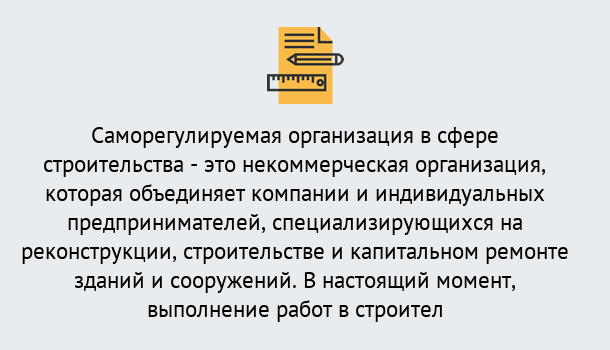 Саморегулируемая организация в сфере строительства - это некоммерческая организация, которая объединяет компании и индивидуальных предпринимателей, специализирующихся на реконструкции, строительстве и капитальном ремонте зданий и сооружений. В настоящий момент, выполнение работ в строител